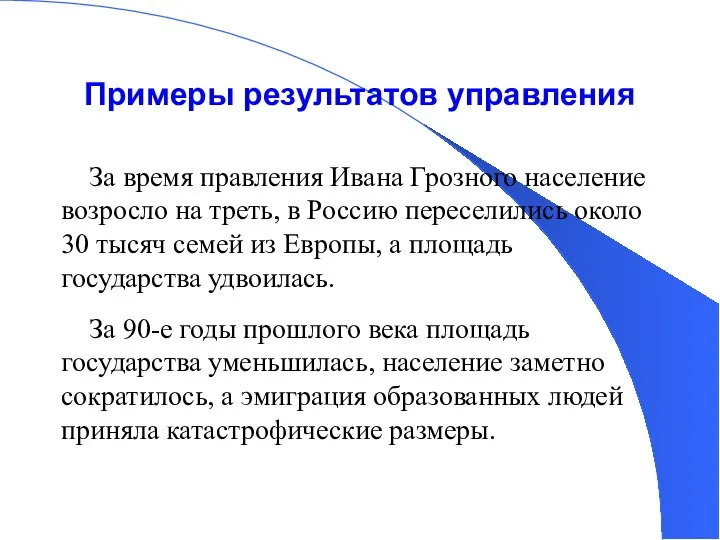 Примеры результатов управления

За время правления Ивана Грозного население возросло на треть, в Россию переселились около 30 тысяч семей из Европы, а площадь государства удвоилась.

За 90-е годы прошлого века площадь государства уменьшилась, население заметно сократилось, а эмиграция образованных людей приняла катастрофические размеры.